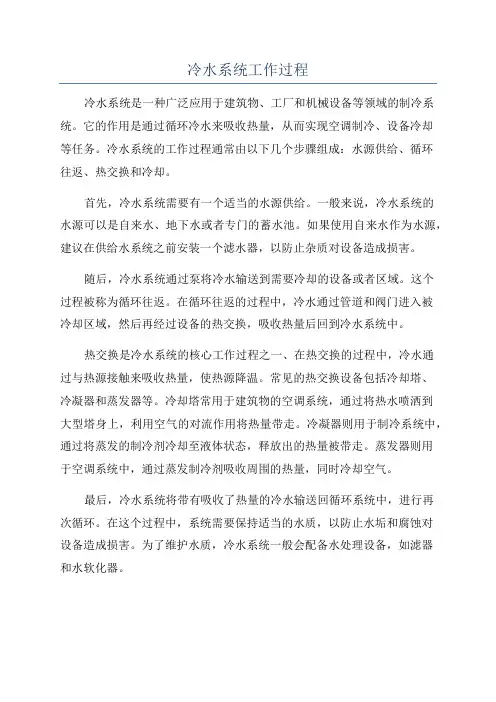 冷水系统工作过程

冷水系统是一种广泛应用于建筑物、工厂和机械设备等领域的制冷系统。它的作用是通过循环冷水来吸收热量，从而实现空调制冷、设备冷却等任务。冷水系统的工作过程通常由以下几个步骤组成：水源供给、循环往返、热交换和冷却。

首先，冷水系统需要有一个适当的水源供给。一般来说，冷水系统的水源可以是自来水、地下水或者专门的蓄水池。如果使用自来水作为水源，建议在供给水系统之前安装一个滤水器，以防止杂质对设备造成损害。

随后，冷水系统通过泵将冷水输送到需要冷却的设备或者区域。这个过程被称为循环往返。在循环往返的过程中，冷水通过管道和阀门进入被冷却区域，然后再经过设备的热交换，吸收热量后回到冷水系统中。

热交换是冷水系统的核心工作过程之一、在热交换的过程中，冷水通过与热源接触来吸收热量，使热源降温。常见的热交换设备包括冷却塔、冷凝器和蒸发器等。冷却塔常用于建筑物的空调系统，通过将热水喷洒到大型塔身上，利用空气的对流作用将热量带走。冷凝器则用于制冷系统中，通过将蒸发的制冷剂冷却至液体状态，释放出的热量被带走。蒸发器则用于空调系统中，通过蒸发制冷剂吸收周围的热量，同时冷却空气。

最后，冷水系统将带有吸收了热量的冷水输送回循环系统中，进行再次循环。在这个过程中，系统需要保持适当的水质，以防止水垢和腐蚀对设备造成损害。为了维护水质，冷水系统一般会配备水处理设备，如滤器和水软化器。